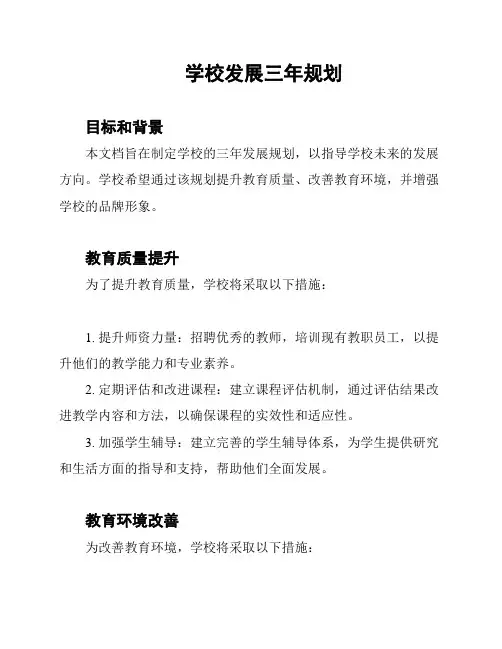 学校发展三年规划

目标和背景

本文档旨在制定学校的三年发展规划，以指导学校未来的发展方向。学校希望通过该规划提升教育质量、改善教育环境，并增强学校的品牌形象。

教育质量提升

为了提升教育质量，学校将采取以下措施：

1. 提升师资力量：招聘优秀的教师，培训现有教职员工，以提升他们的教学能力和专业素养。

2. 定期评估和改进课程：建立课程评估机制，通过评估结果改进教学内容和方法，以确保课程的实效性和适应性。

3. 加强学生辅导：建立完善的学生辅导体系，为学生提供研究和生活方面的指导和支持，帮助他们全面发展。

教育环境改善

为改善教育环境，学校将采取以下措施：